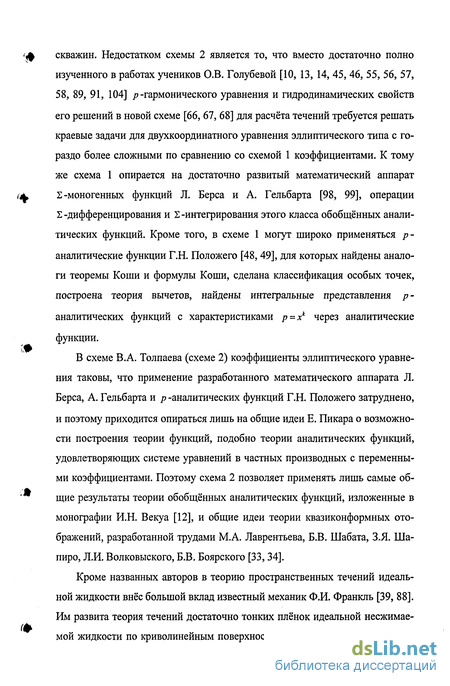 скважин. Недостатком схемы 2 является то, что вместо достаточно полно изученного в работах учеников О.В. Голубевой [10, 13, 14, 45, 46, 55, 56, 57, 58, 89, 91, 104] $p$-гармонического уравнения и гидродинамических свойств его решений в новой схеме [66, 67, 68] для расчёта течений требуется решать краевые задачи для двухкоординатного уравнения эллиптического типа с гораздо более сложными по сравнению со схемой 1 коэффициентами. К тому же схема 1 опирается на достаточно развитый математический аппарат $\Sigma$-моногенных функций Л. Берса и А. Гельбарта [98, 99], операции $\Sigma$-дифференцирования и $\Sigma$-интегрирования этого класса обобщённых аналитических функций. Кроме того, в схеме 1 могут широко применяться $p$-аналитические функции Г.Н. Положего [48, 49], для которых найдены аналоги теоремы Коши и формулы Коши, сделана классификация особых точек, построена теория вычетов, найдены интегральные представления $p$-аналитических функций с характеристиками $p = x^k$ через аналитические функции.

В схеме В.А. Толпаева (схеме 2) коэффициенты эллиптического уравнения таковы, что применение разработанного математического аппарата Л. Берса, А. Гельбарта и $p$-аналитических функций Г.Н. Положего затруднено, и поэтому приходится опираться лишь на общие идеи Е. Пикара о возможности построения теории функций, подобно теории аналитических функций, удовлетворяющих системе уравнений в частных производных с переменными коэффициентами. Поэтому схема 2 позволяет применять лишь самые общие результаты теории обобщённых аналитических функций, изложенные в монографии И.Н. Векуа [12], и общие идеи теории квазиконформных отображений, разработанной трудами М.А. Лаврентьева, Б.В. Шабата, З.Я. Шапиро, Л.И. Волковыского, Б.В. Боярского [33, 34].

Кроме названных авторов в теорию пространственных течений идеальной жидкости внёс большой вклад известный механик Ф.И. Франкль [39, 88]. Им развита теория течений достаточно тонких плёнок идеальной несжимаемой жидкости по криволинейным поверхнос

dsLib.net
библиотека диссертаций